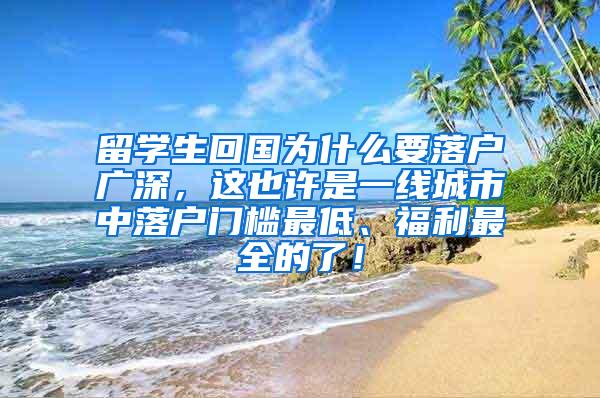 留学生回国为什么要落户广深，这也许是一线城市中落户门槛最低、福利最全的了！